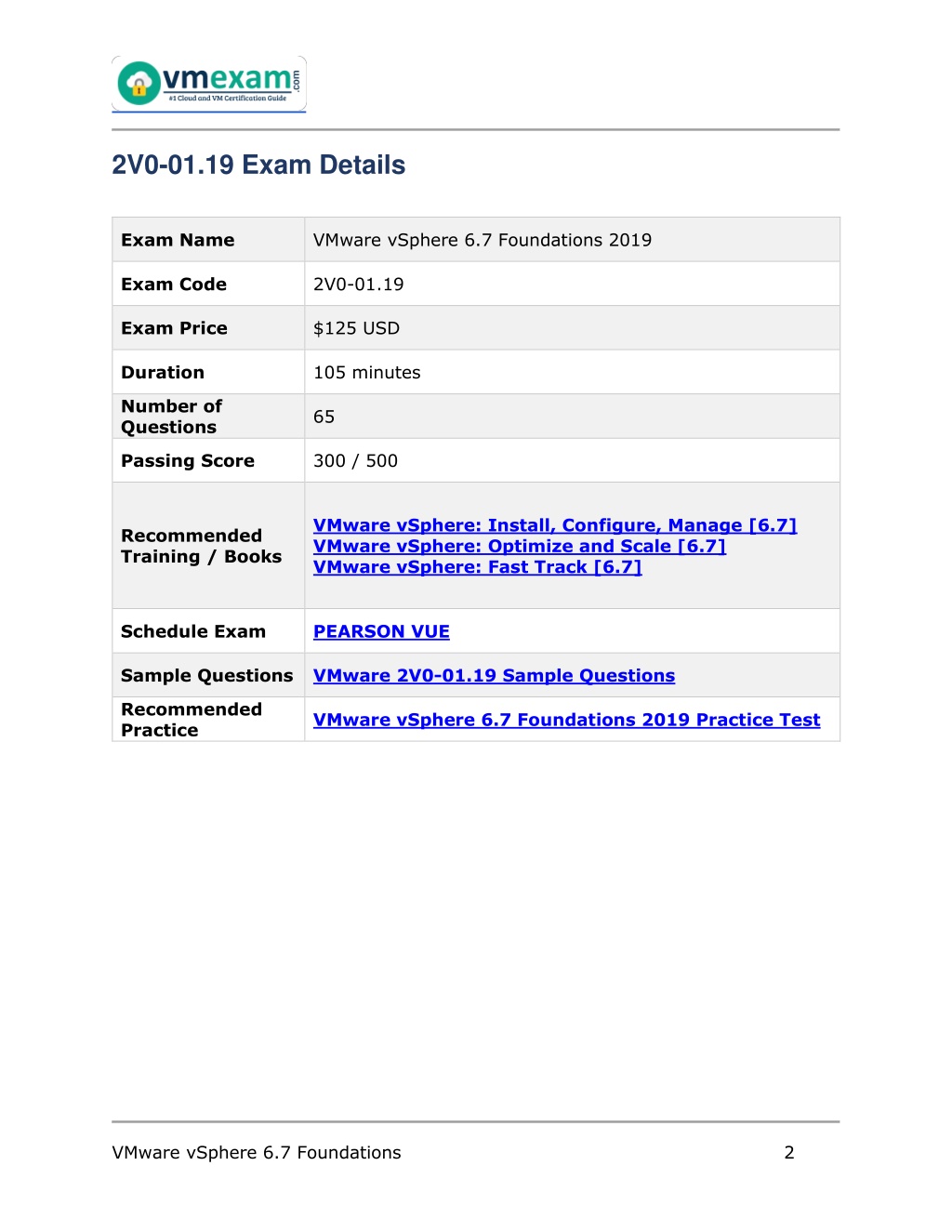 vmexam.com
#1 Cloud and VM Certification Guide

2V0-01.19 Exam Details

| Exam Name | VMware vSphere 6.7 Foundations 2019 |
|---|---|
| Exam Code | 2V0-01.19 |
| Exam Price | \$125 USD |
| Duration | 105 minutes |
| Number of Questions | 65 |
| Passing Score | 300 / 500 |
| Recommended Training / Books | VMware vSphere: Install, Configure, Manage [6.7] VMware vSphere: Optimize and Scale [6.7] VMware vSphere: Fast Track [6.7] |
| Schedule Exam | PEARSON VUE |
| Sample Questions | VMware 2V0-01.19 Sample Questions |
| Recommended Practice | VMware vSphere 6.7 Foundations 2019 Practice Test |

VMware vSphere 6.7 Foundations 2